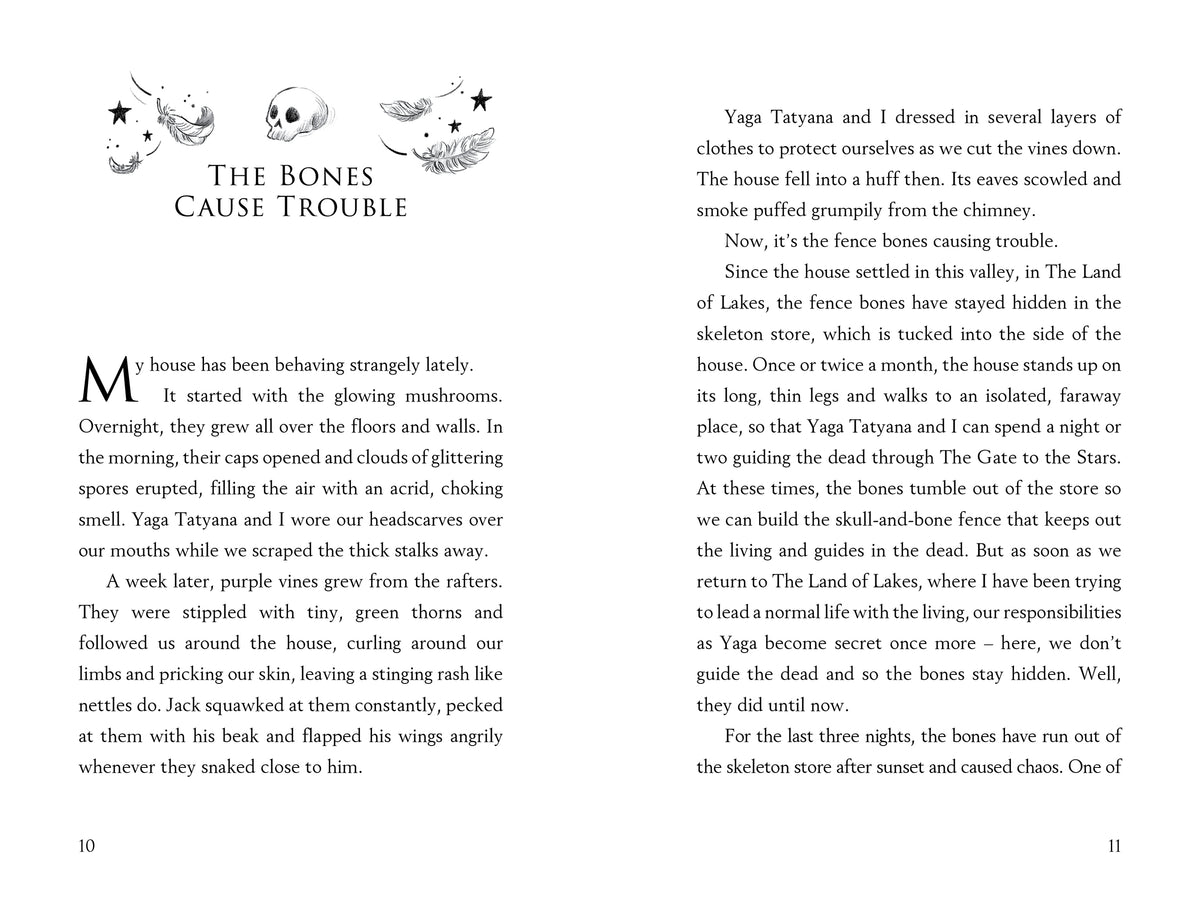 THE BONES
CAUSE TROUBLE

My house has been behaving strangely lately.

It started with the glowing mushrooms. Overnight, they grew all over the floors and walls. In the morning, their caps opened and clouds of glittering spores erupted, filling the air with an acrid, choking smell. Yaga Tatyana and I wore our headscarves over our mouths while we scraped the thick stalks away.

A week later, purple vines grew from the rafters. They were stippled with tiny, green thorns and followed us around the house, curling around our limbs and pricking our skin, leaving a stinging rash like nettles do. Jack squawked at them constantly, pecked at them with his beak and flapped his wings angrily whenever they snaked close to him.

10

Yaga Tatyana and I dressed in several layers of clothes to protect ourselves as we cut the vines down. The house fell into a huff then. Its eaves scowled and smoke puffed grumpily from the chimney.

Now, it's the fence bones causing trouble.

Since the house settled in this valley, in The Land of Lakes, the fence bones have stayed hidden in the skeleton store, which is tucked into the side of the house. Once or twice a month, the house stands up on its long, thin legs and walks to an isolated, faraway place, so that Yaga Tatyana and I can spend a night or two guiding the dead through The Gate to the Stars. At these times, the bones tumble out of the store so we can build the skull-and-bone fence that keeps out the living and guides in the dead. But as soon as we return to The Land of Lakes, where I have been trying to lead a normal life with the living, our responsibilities as Yaga become secret once more – here, we don't guide the dead and so the bones stay hidden. Well, they did until now.

For the last three nights, the bones have run out of the skeleton store after sunset and caused chaos. One of

11